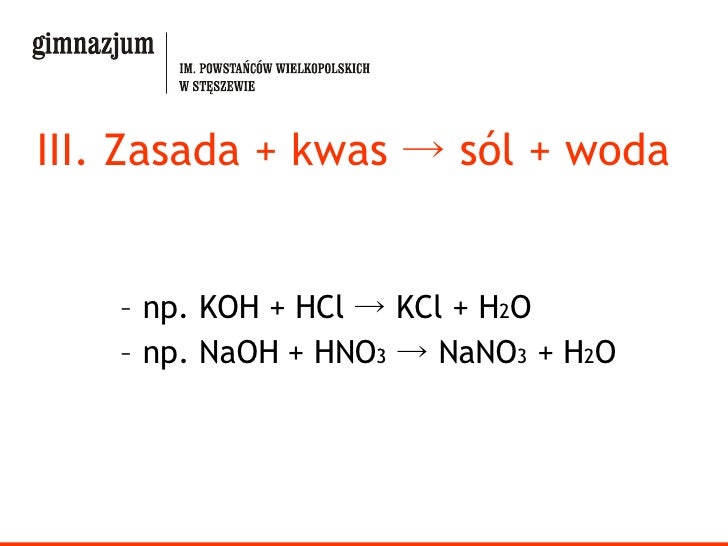 gimnazjum

IM. POWSTAŃCÓW WIELKOPOLSKICH
W STĘSZEWIE

III. Zasada + kwas → sól + woda

- np. $KOH + HCl \rightarrow KCl + H_2O$
- np. $NaOH + HNO_3 \rightarrow NaNO_3 + H_2O$